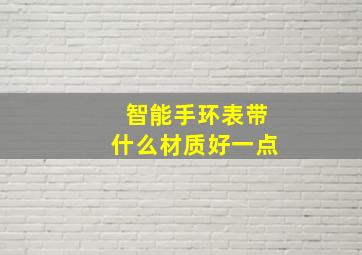 智能手环表带
什么材质好一点